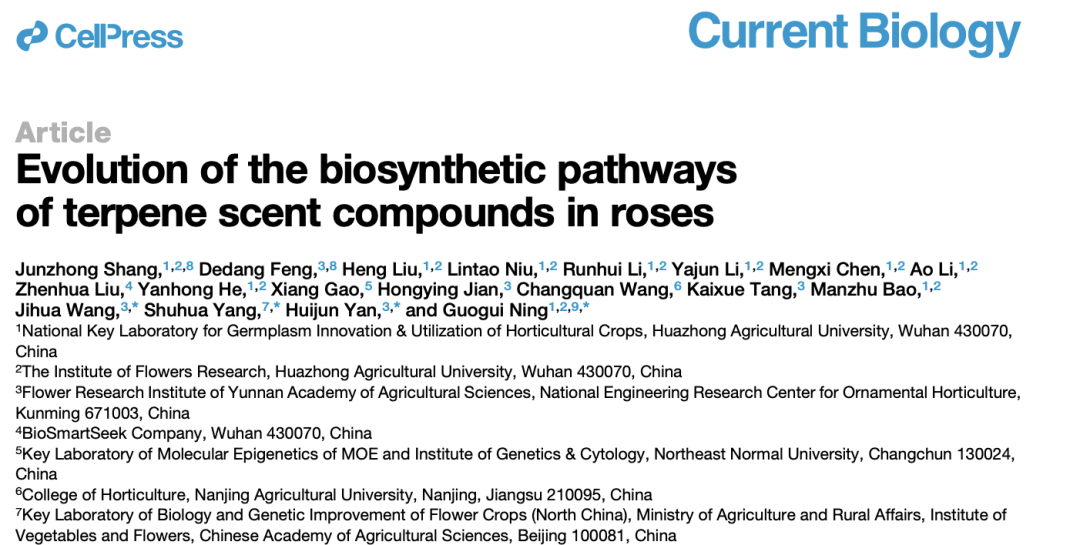 CellPress

Current Biology

Article

Evolution of the biosynthetic pathways of terpene scent compounds in roses

Junzhong Shang,$^{1,2,8}$ Dedang Feng,$^{3,8}$ Heng Liu,$^{1,2}$ Lintao Niu,$^{1,2}$ Runhui Li,$^{1,2}$ Yajun Li,$^{1,2}$ Mengxi Chen,$^{1,2}$ Ao Li,$^{1,2}$ Zhenhua Liu,$^{4}$ Yanhong He,$^{1,2}$ Xiang Gao,$^{5}$ Hongying Jian,$^{3}$ Changquan Wang,$^{6}$ Kaixue Tang,$^{3}$ Manzhu Bao,$^{1,2}$ Jihua Wang,$^{3,*}$ Shuhua Yang,$^{7,*}$ Huijun Yan,$^{3,*}$ and Guogui Ning$^{1,2,9,*}$

$^{1}$National Key Laboratory for Germplasm Innovation & Utilization of Horticultural Crops, Huazhong Agricultural University, Wuhan 430070, China

$^{2}$The Institute of Flowers Research, Huazhong Agricultural University, Wuhan 430070, China

$^{3}$Flower Research Institute of Yunnan Academy of Agricultural Sciences, National Engineering Research Center for Ornamental Horticulture, Kunming 671003, China

$^{4}$BioSmartSeek Company, Wuhan 430070, China

$^{5}$Key Laboratory of Molecular Epigenetics of MOE and Institute of Genetics & Cytology, Northeast Normal University, Changchun 130024, China

$^{6}$College of Horticulture, Nanjing Agricultural University, Nanjing, Jiangsu 210095, China

$^{7}$Key Laboratory of Biology and Genetic Improvement of Flower Crops (North China), Ministry of Agriculture and Rural Affairs, Institute of Vegetables and Flowers, Chinese Academy of Agricultural Sciences, Beijing 100081, China